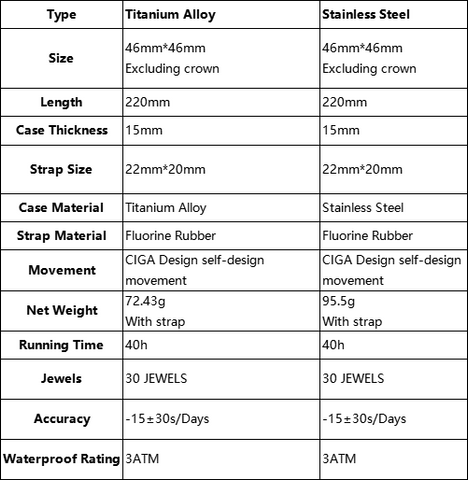 | Type | Titanium Alloy | Stainless Steel |
|---|---|---|
| Size | 46mm*46mm Excluding crown | 46mm*46mm Excluding crown |
| Length | 220mm | 220mm |
| Case Thickness | 15mm | 15mm |
| Strap Size | 22mm*20mm | 22mm*20mm |
| Case Material | Titanium Alloy | Stainless Steel |
| Strap Material | Fluorine Rubber | Fluorine Rubber |
| Movement | CIGA Design self-design movement | CIGA Design self-design movement |
| Net Weight | 72.43g With strap | 95.5g With strap |
| Running Time | 40h | 40h |
| Jewels | 30 JEWELS | 30 JEWELS |
| Accuracy | -15±30s/Days | -15±30s/Days |
| Waterproof Rating | 3ATM | 3ATM |